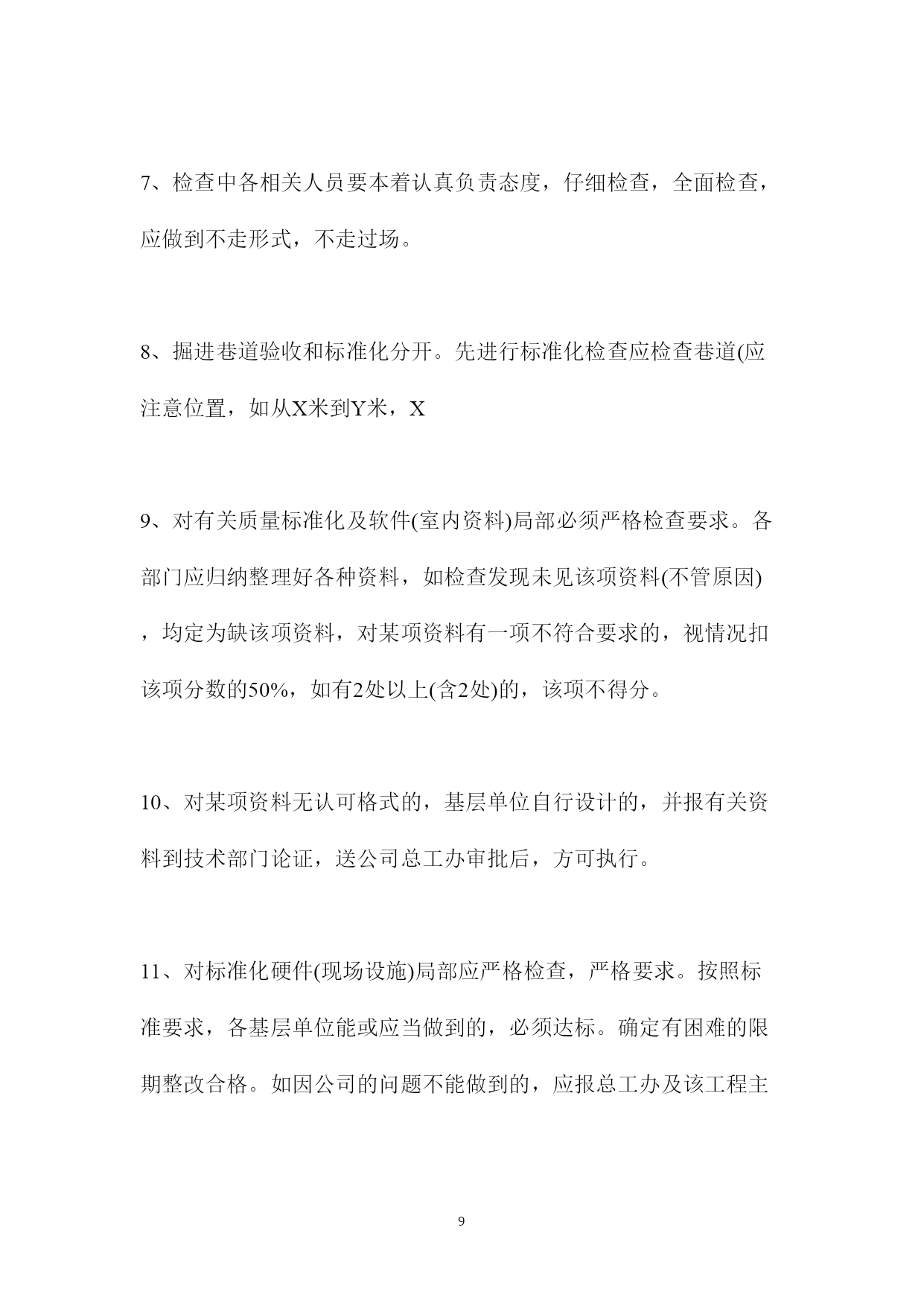 7、检查中各相关人员要本着认真负责态度，仔细检查，全面检查，应做到不走形式，不走过场。

8、掘进巷道验收和标准化分开。先进行标准化检查应检查巷道(应注意位置，如从X米到Y米，X

9、对有关质量标准化及软件(室内资料)局部必须严格检查要求。各部门应归纳整理好各种资料，如检查发现未见该项资料(不管原因)，均定为缺该项资料，对某项资料有一项不符合要求的，视情况扣该项分数的50%，如有2处以上(含2处)的，该项不得分。

10、对某项资料无认可格式的，基层单位自行设计的，并报有关资料到技术部门论证，送公司总工办审批后，方可执行。

11、对标准化硬件(现场设施)局部应严格检查，严格要求。按照标准要求，各基层单位能或应当做到的，必须达标。确定有困难的限期整改合格。如因公司的问题不能做到的，应报总工办及该工程主

9